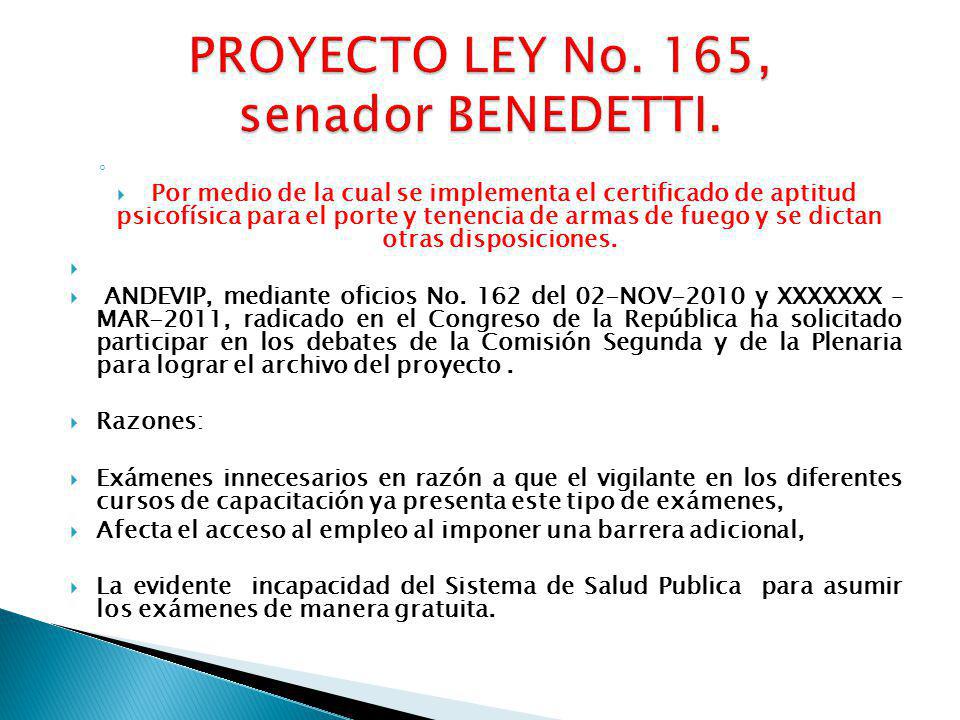 PROYECTO LEY No. 165, senador BENEDETTI.

Por medio de la cual se implementa el certificado de aptitud psicofísica para el porte y tenencia de armas de fuego y se dictan otras disposiciones.

ANDEVIP, mediante oficios No. 162 del 02-NOV-2010 y XXXXXXX - MAR-2011, radicado en el Congreso de la República ha solicitado participar en los debates de la Comisión Segunda y de la Plenaria para lograr el archivo del proyecto .

Razones:

Exámenes innecesarios en razón a que el vigilante en los diferentes cursos de capacitación ya presenta este tipo de exámenes,

Afecta el acceso al empleo al imponer una barrera adicional,

La evidente incapacidad del Sistema de Salud Publica para asumir los exámenes de manera gratuita.